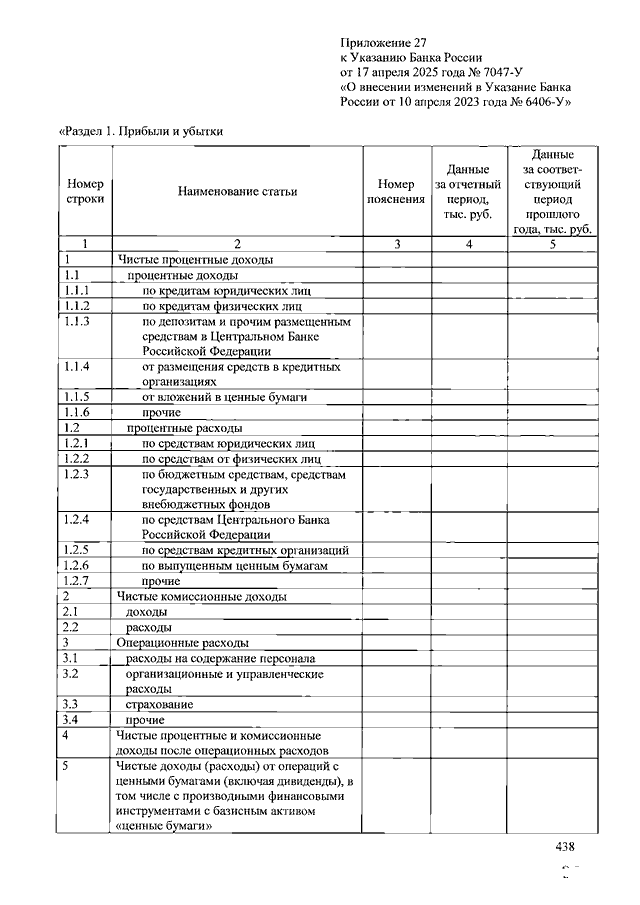 Приложение 27
к Указанию Банка России
от 17 апреля 2025 года № 7047-У
«О внесении изменений в Указание Банка России от 10 апреля 2023 года № 6406-У»

«Раздел 1. Прибыли и убытки

| Номер строки | Наименование статьи | Номер пояснения | Данные за отчетный период, тыс. руб. | Данные за соответствующий период прошлого года, тыс. руб. |
|---|---|---|---|---|
| 1 | 2 | 3 | 4 | 5 |
| 1 | Чистые процентные доходы | | | |
| 1.1 | процентные доходы | | | |
| 1.1.1 | по кредитам юридических лиц | | | |
| 1.1.2 | по кредитам физических лиц | | | |
| 1.1.3 | по депозитам и прочим размещенным средствам в Центральном Банке Российской Федерации | | | |
| 1.1.4 | от размещения средств в кредитных организациях | | | |
| 1.1.5 | от вложений в ценные бумаги | | | |
| 1.1.6 | прочие | | | |
| 1.2 | процентные расходы | | | |
| 1.2.1 | по средствам юридических лиц | | | |
| 1.2.2 | по средствам от физических лиц | | | |
| 1.2.3 | по бюджетным средствам, средствам государственных и других внебюджетных фондов | | | |
| 1.2.4 | по средствам Центрального Банка Российской Федерации | | | |
| 1.2.5 | по средствам кредитных организаций | | | |
| 1.2.6 | по выпущенным ценным бумагам | | | |
| 1.2.7 | прочие | | | |
| 2 | Чистые комиссионные доходы | | | |
| 2.1 | доходы | | | |
| 2.2 | расходы | | | |
| 3 | Операционные расходы | | | |
| 3.1 | расходы на содержание персонала | | | |
| 3.2 | организационные и управленческие расходы | | | |
| 3.3 | страхование | | | |
| 3.4 | прочие | | | |
| 4 | Чистые процентные и комиссионные доходы после операционных расходов | | | |
| 5 | Чистые доходы (расходы) от операций с ценными бумагами (включая дивиденды), в том числе с производными финансовыми инструментами с базисным активом «ценные бумаги» | | | |

438